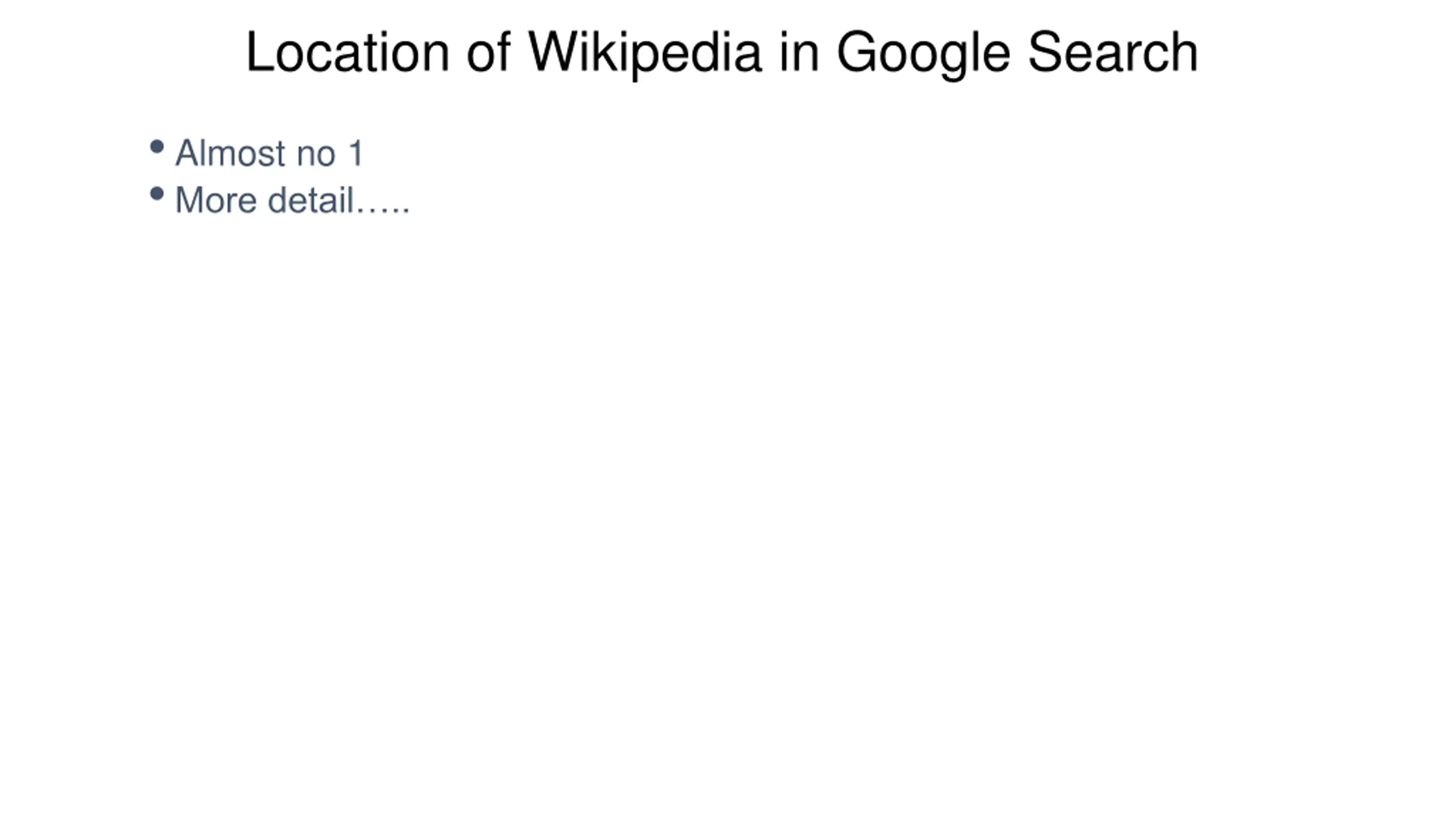 Location of Wikipedia in Google Search

• Almost no 1
• More detail…..